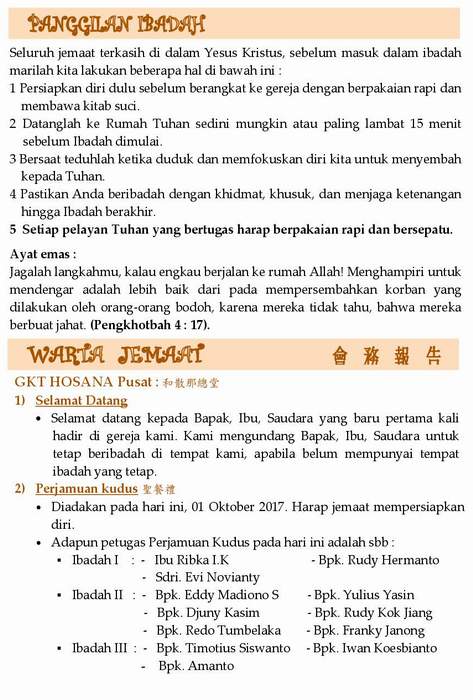 PANGGILAN IBADAH

Seluruh jemaat terkasih di dalam Yesus Kristus, sebelum masuk dalam ibadah marilah kita lakukan beberapa hal di bawah ini :
1 Persiapkan diri dulu sebelum berangkat ke gereja dengan berpakaian rapi dan membawa kitab suci.
2 Datanglah ke Rumah Tuhan sedini mungkin atau paling lambat 15 menit sebelum Ibadah dimulai.
3 Bersaat teduhlah ketika duduk dan memfokuskan diri kita untuk menyembah kepada Tuhan.
4 Pastikan Anda beribadah dengan khidmat, khusuk, dan menjaga ketenangan hingga Ibadah berakhir.
5 Setiap pelayan Tuhan yang bertugas harap berpakaian rapi dan bersepatu.

Ayat emas :
Jagalah langkahmu, kalau engkau berjalan ke rumah Allah! Menghampiri untuk mendengar adalah lebih baik dari pada mempersembahkan korban yang dilakukan oleh orang-orang bodoh, karena mereka tidak tahu, bahwa mereka berbuat jahat. (Pengkhotbah 4 : 17).

WARTA JEMAAT 會務報告

GKT HOSANA Pusat : 和散那總堂
1) Selamat Datang
• Selamat datang kepada Bapak, Ibu, Saudara yang baru pertama kali hadir di gereja kami. Kami mengundang Bapak, Ibu, Saudara untuk tetap beribadah di tempat kami, apabila belum mempunyai tempat ibadah yang tetap.
2) Perjamuan kudus 聖餐禮
• Diadakan pada hari ini, 01 Oktober 2017. Harap jemaat mempersiapkan diri.
• Adapun petugas Perjamuan Kudus pada hari ini adalah sbb :
▪ Ibadah I : - Ibu Ribka I.K - Bpk. Rudy Hermanto
- Sdri. Evi Novianty
▪ Ibadah II : - Bpk. Eddy Madiono S - Bpk. Yulius Yasin
- Bpk. Djuny Kasim - Bpk. Rudy Kok Jiang
- Bpk. Redo Tumbelaka - Bpk. Franky Janong
▪ Ibadah III : - Bpk. Timotius Siswanto - Bpk. Iwan Koesbianto
- Bpk. Amanto